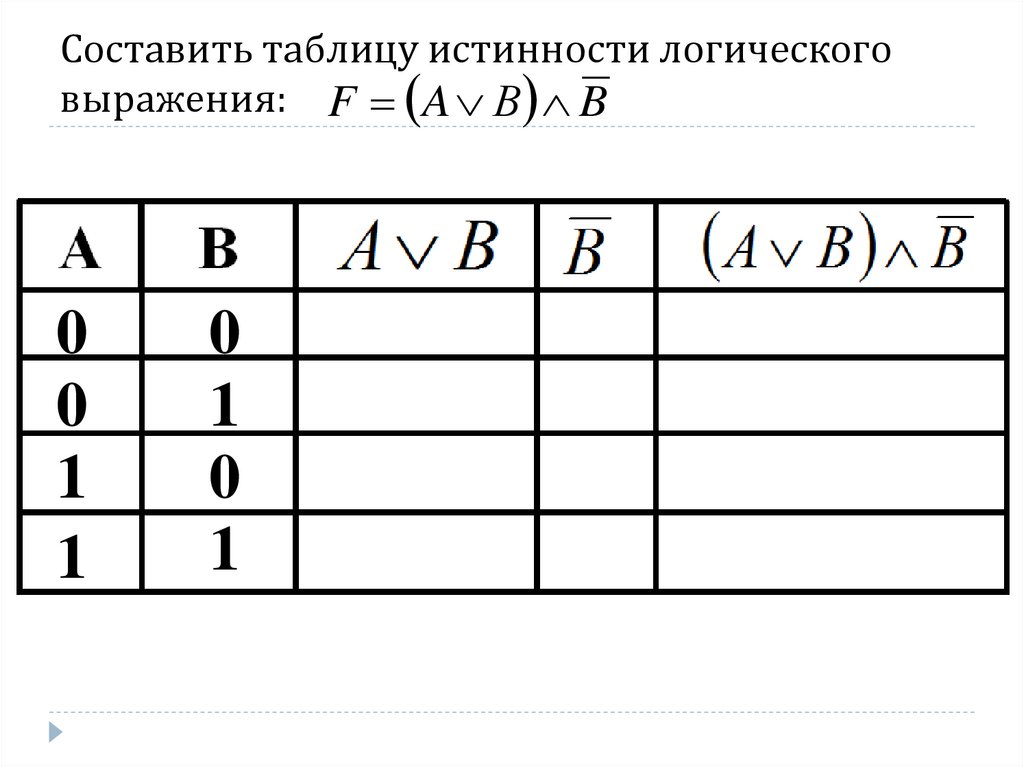 Составить таблицу истинности логического выражения: $F = (A \vee B) \wedge \overline{B}$

| A | B | $A \vee B$ | $\overline{B}$ | $(A \vee B) \wedge \overline{B}$ |
|---|---|---|---|---|
| 0 | 0 | | | |
| 0 | 1 | | | |
| 1 | 0 | | | |
| 1 | 1 | | | |